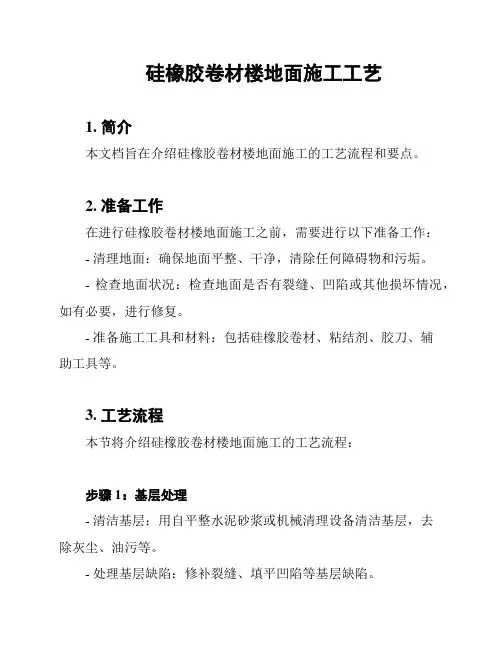 硅橡胶卷材楼地面施工工艺

1. 简介

本文档旨在介绍硅橡胶卷材楼地面施工的工艺流程和要点。

2. 准备工作

在进行硅橡胶卷材楼地面施工之前，需要进行以下准备工作：

- 清理地面：确保地面平整、干净，清除任何障碍物和污垢。

- 检查地面状况：检查地面是否有裂缝、凹陷或其他损坏情况，如有必要，进行修复。

- 准备施工工具和材料：包括硅橡胶卷材、粘结剂、胶刀、辅助工具等。

3. 工艺流程

本节将介绍硅橡胶卷材楼地面施工的工艺流程：

步骤 1：基层处理

- 清洁基层：用自平整水泥砂浆或机械清理设备清洁基层，去除灰尘、油污等。

- 处理基层缺陷：修补裂缝、填平凹陷等基层缺陷。